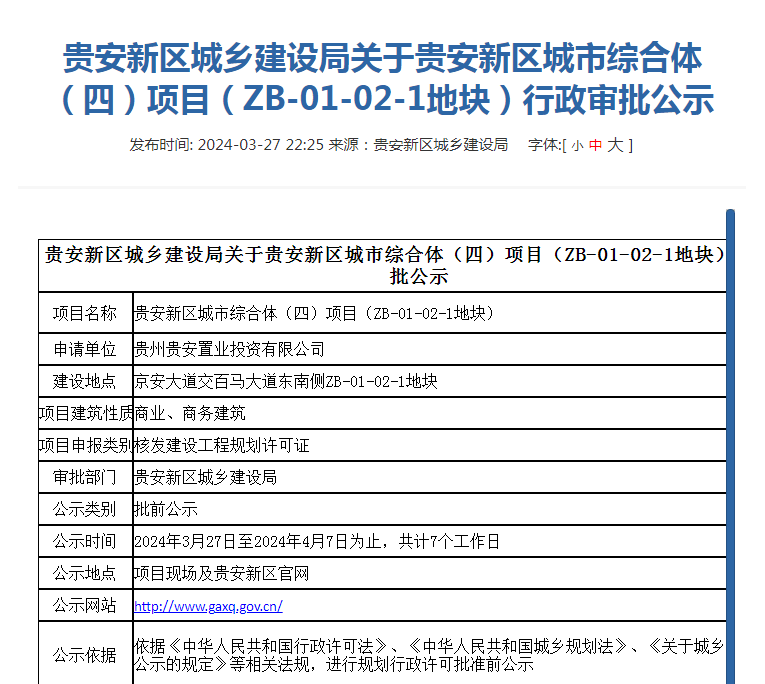 贵安新区城乡建设局关于贵安新区城市综合体（四）项目（ZB-01-02-1地块）行政审批公示

发布时间: 2024-03-27 22:25 来源：贵安新区城乡建设局 字体:[ 小 中 大 ]

| 贵安新区城乡建设局关于贵安新区城市综合体（四）项目（ZB-01-02-1地块）批公示 | |
|---|---|
| 项目名称 | 贵安新区城市综合体（四）项目（ZB-01-02-1地块） |
| 申请单位 | 贵州贵安置业投资有限公司 |
| 建设地点 | 京安大道交百马大道东南侧ZB-01-02-1地块 |
| 项目建筑性质 | 商业、商务建筑 |
| 项目申报类别 | 核发建设工程规划许可证 |
| 审批部门 | 贵安新区城乡建设局 |
| 公示类别 | 批前公示 |
| 公示时间 | 2024年3月27日至2024年4月7日为止，共计7个工作日 |
| 公示地点 | 项目现场及贵安新区官网 |
| 公示网站 | http://www.gaxq.gov.cn/ |
| 公示依据 | 依据《中华人民共和国行政许可法》、《中华人民共和国城乡规划法》、《关于城乡公示的规定》等相关法规，进行规划行政许可批准前公示 |